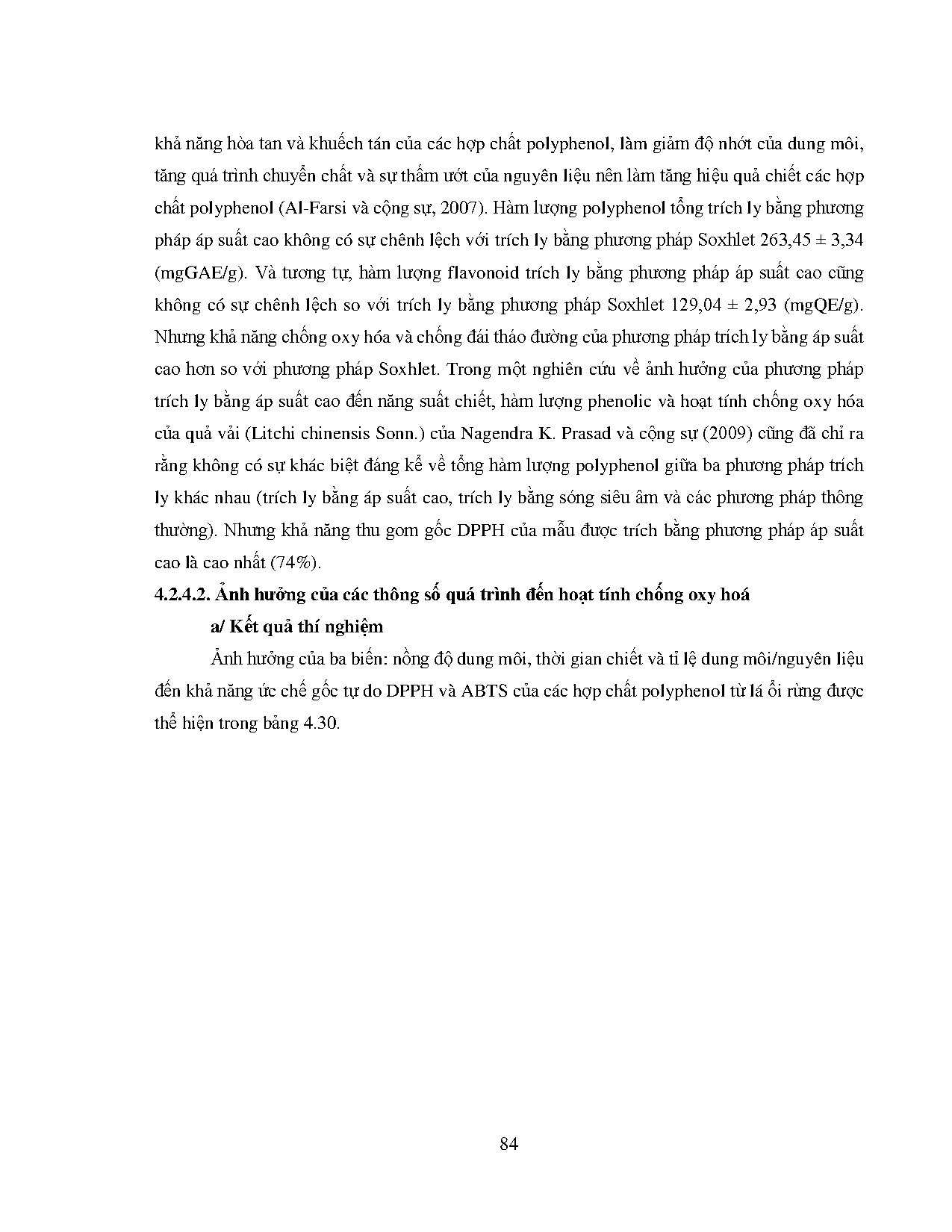 khả năng hòa tan và khuếch tán của các hợp chất polyphenol, làm giảm độ nhớt của dung môi, tăng quá trình chuyển chất và sự thấm ướt của nguyên liệu nên làm tăng hiệu quả chiết các hợp chất polyphenol (Al-Farsi và cộng sự, 2007). Hàm lượng polyphenol tổng trích ly bằng phương pháp áp suất cao không có sự chênh lệch với trích ly bằng phương pháp Soxhlet 263,45 ± 3,34 (mgGAE/g). Và tương tự, hàm lượng flavonoid trích ly bằng phương pháp áp suất cao cũng không có sự chênh lệch so với trích ly bằng phương pháp Soxhlet 129,04 ± 2,93 (mgQE/g). Nhưng khả năng chống oxy hóa và chống đái tháo đường của phương pháp trích ly bằng áp suất cao hơn so với phương pháp Soxhlet. Trong một nghiên cứu về ảnh hưởng của phương pháp trích ly bằng áp suất cao đến năng suất chiết, hàm lượng phenolic và hoạt tính chống oxy hóa của quả vải (Litchi chinensis Sonn.) của Nagendra K. Prasad và cộng sự (2009) cũng đã chỉ ra rằng không có sự khác biệt đáng kể về tổng hàm lượng polyphenol giữa ba phương pháp trích ly khác nhau (trích ly bằng áp suất cao, trích ly bằng sóng siêu âm và các phương pháp thông thường). Nhưng khả năng thu gom gốc DPPH của mẫu được trích bằng phương pháp áp suất cao là cao nhất (74%).

4.2.4.2. Ảnh hưởng của các thông số quá trình đến hoạt tính chống oxy hoá

a/ Kết quả thí nghiệm

Ảnh hưởng của ba biến: nồng độ dung môi, thời gian chiết và tỉ lệ dung môi/nguyên liệu đến khả năng ức chế gốc tự do DPPH và ABTS của các hợp chất polyphenol từ lá ổi rừng được thể hiện trong bảng 4.30.

84